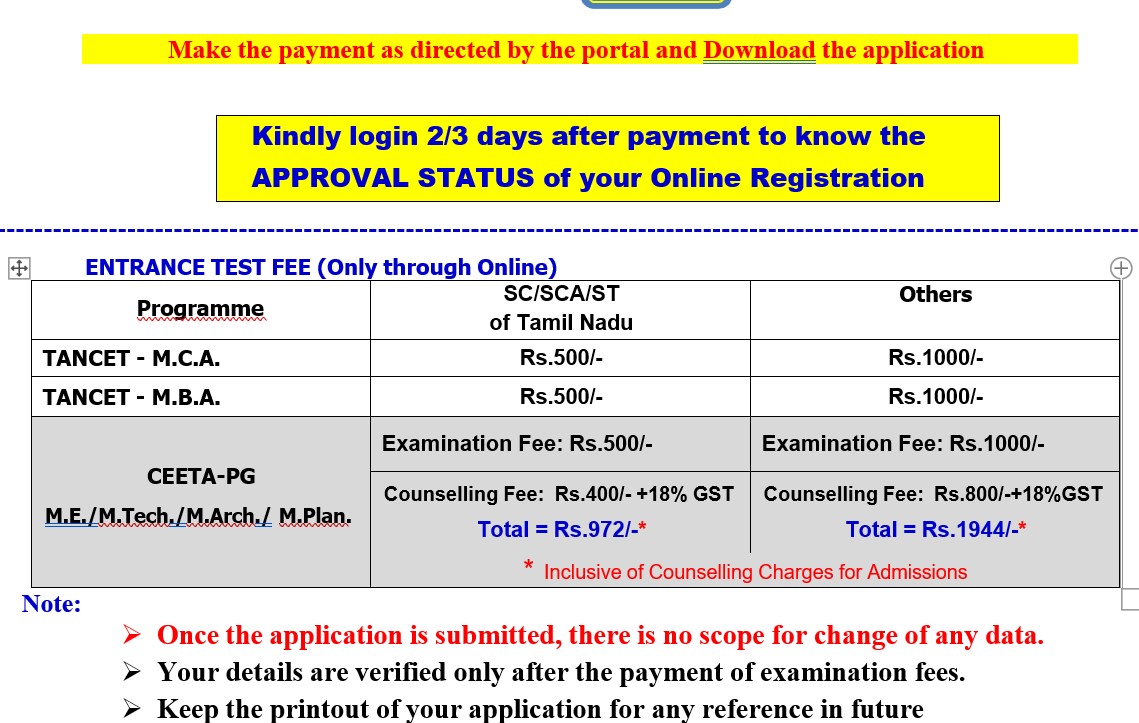 Make the payment as directed by the portal and Download the application

Kindly login 2/3 days after payment to know the APPROVAL STATUS of your Online Registration

ENTRANCE TEST FEE (Only through Online)

| Programme | SC/SCA/ST of Tamil Nadu | Others |
|---|---|---|
| TANCET - M.C.A. | Rs.500/- | Rs.1000/- |
| TANCET - M.B.A. | Rs.500/- | Rs.1000/- |
| CEETA-PG M.E./M.Tech./M.Arch./ M.Plan. | Examination Fee: Rs.500/- | Examination Fee: Rs.1000/- |
| | Counselling Fee: Rs.400/- +18% GST Total = Rs.972/-* | Counselling Fee: Rs.800/-+18%GST Total = Rs.1944/-* |
| | * Inclusive of Counselling Charges for Admissions | |

Note:
➢ Once the application is submitted, there is no scope for change of any data.
➢ Your details are verified only after the payment of examination fees.
➢ Keep the printout of your application for any reference in future